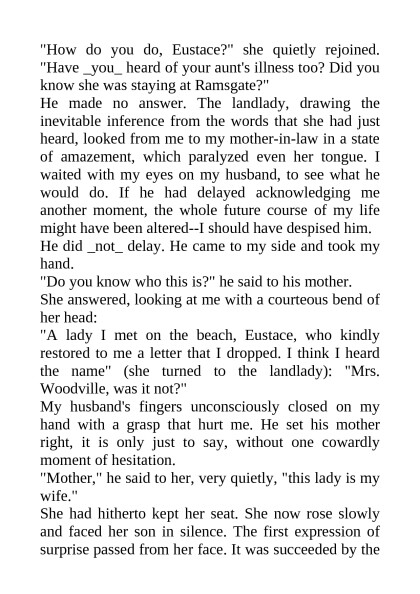 "How do you do, Eustace?" she quietly rejoined. "Have _you_ heard of your aunt's illness too? Did you know she was staying at Ramsgate?"
He made no answer. The landlady, drawing the inevitable inference from the words that she had just heard, looked from me to my mother-in-law in a state of amazement, which paralyzed even her tongue. I waited with my eyes on my husband, to see what he would do. If he had delayed acknowledging me another moment, the whole future course of my life might have been altered--I should have despised him.
He did _not_ delay. He came to my side and took my hand.
"Do you know who this is?" he said to his mother.
She answered, looking at me with a courteous bend of her head:
"A lady I met on the beach, Eustace, who kindly restored to me a letter that I dropped. I think I heard the name" (she turned to the landlady): "Mrs. Woodville, was it not?"
My husband's fingers unconsciously closed on my hand with a grasp that hurt me. He set his mother right, it is only just to say, without one cowardly moment of hesitation.
"Mother," he said to her, very quietly, "this lady is my wife."
She had hitherto kept her seat. She now rose slowly and faced her son in silence. The first expression of surprise passed from her face. It was succeeded by the